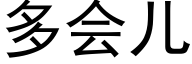 多会儿